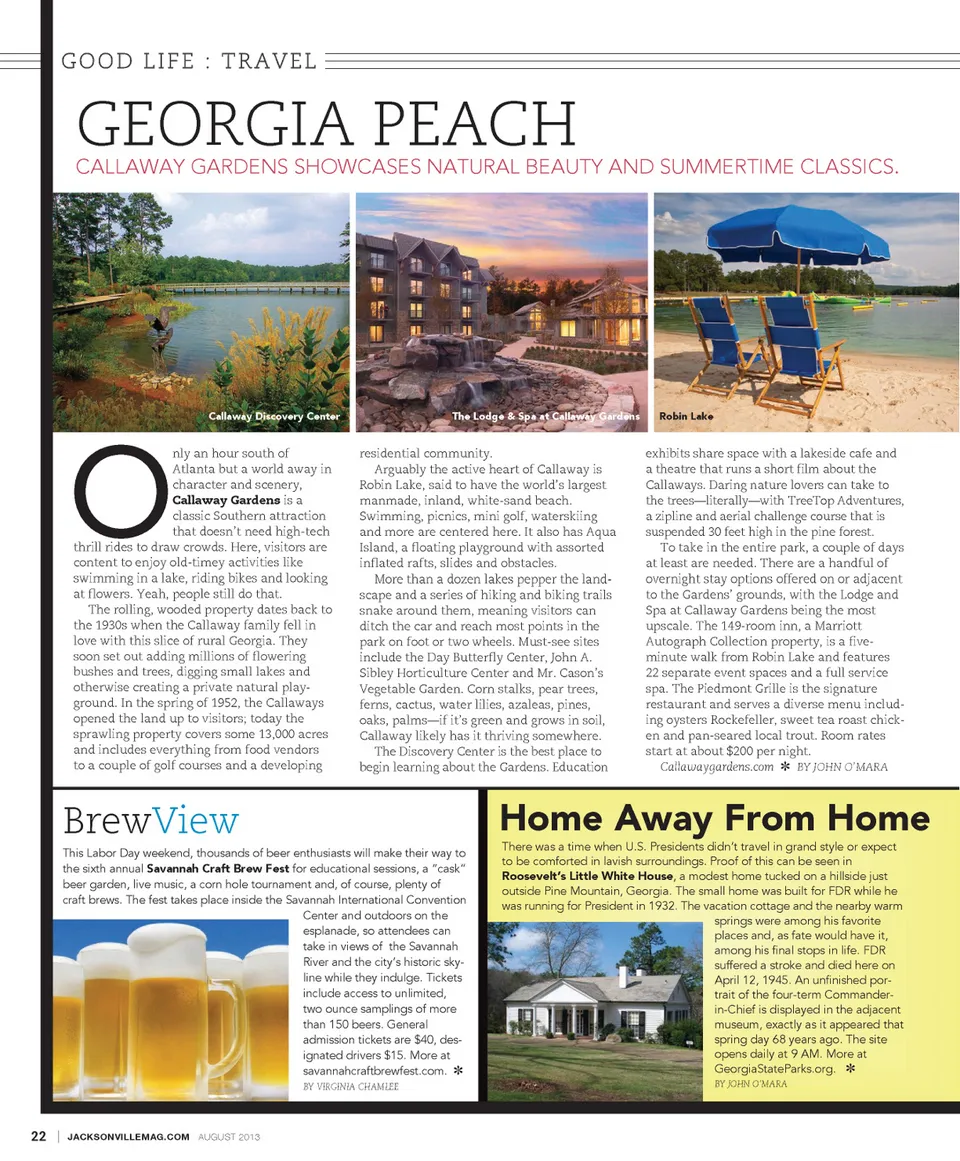 GOOD LIFE : TRAVEL

GEORGIA PEACH

CALLAWAY GARDENS SHOWCASES NATURAL BEAUTY AND SUMMERTIME CLASSICS.

Callaway Discovery Center

The Lodge & Spa at Callaway Gardens

Robin Lake

Only an hour south of Atlanta but a world away in character and scenery, Callaway Gardens is a classic Southern attraction that doesn't need high-tech thrill rides to draw crowds. Here, visitors are content to enjoy old-timey activities like swimming in a lake, riding bikes and looking at flowers. Yeah, people still do that.

The rolling, wooded property dates back to the 1930s when the Callaway family fell in love with this slice of rural Georgia. They soon set out adding millions of flowering bushes and trees, digging small lakes and otherwise creating a private natural playground. In the spring of 1952, the Callaways opened the land up to visitors; today the sprawling property covers some 13,000 acres and includes everything from food vendors to a couple of golf courses and a developing residential community.

Arguably the active heart of Callaway is Robin Lake, said to have the world's largest manmade, inland, white-sand beach. Swimming, picnics, mini golf, waterskiing and more are centered here. It also has Aqua Island, a floating playground with assorted inflated rafts, slides and obstacles.

More than a dozen lakes pepper the landscape and a series of hiking and biking trails snake around them, meaning visitors can ditch the car and reach most points in the park on foot or two wheels. Must-see sites include the Day Butterfly Center, John A. Sibley Horticulture Center and Mr. Cason's Vegetable Garden. Corn stalks, pear trees, ferns, cactus, water lilies, azaleas, pines, oaks, palms—if it's green and grows in soil, Callaway likely has it thriving somewhere.

The Discovery Center is the best place to begin learning about the Gardens. Education exhibits share space with a lakeside cafe and a theatre that runs a short film about the Callaways. Daring nature lovers can take to the trees—literally—with TreeTop Adventures, a zipline and aerial challenge course that is suspended 30 feet high in the pine forest.

To take in the entire park, a couple of days at least are needed. There are a handful of overnight stay options offered on or adjacent to the Gardens' grounds, with the Lodge and Spa at Callaway Gardens being the most upscale. The 149-room inn, a Marriott Autograph Collection property, is a five-minute walk from Robin Lake and features 22 separate event spaces and a full service spa. The Piedmont Grille is the signature restaurant and serves a diverse menu including oysters Rockefeller, sweet tea roast chicken and pan-seared local trout. Room rates start at about $200 per night.

Callawaygardens.com ✻ BY JOHN O'MARA

BrewView

This Labor Day weekend, thousands of beer enthusiasts will make their way to the sixth annual Savannah Craft Brew Fest for educational sessions, a "cask" beer garden, live music, a corn hole tournament and, of course, plenty of craft brews. The fest takes place inside the Savannah International Convention Center and outdoors on the esplanade, so attendees can take in views of the Savannah River and the city's historic skyline while they indulge. Tickets include access to unlimited, two ounce samplings of more than 150 beers. General admission tickets are $40, designated drivers $15. More at savannahcraftbrewfest.com. ✻

BY VIRGINIA CHAMLEE

Home Away From Home

There was a time when U.S. Presidents didn't travel in grand style or expect to be comforted in lavish surroundings. Proof of this can be seen in Roosevelt's Little White House, a modest home tucked on a hillside just outside Pine Mountain, Georgia. The small home was built for FDR while he was running for President in 1932. The vacation cottage and the nearby warm springs were among his favorite places and, as fate would have it, among his final stops in life. FDR suffered a stroke and died here on April 12, 1945. An unfinished portrait of the four-term Commander-in-Chief is displayed in the adjacent museum, exactly as it appeared that spring day 68 years ago. The site opens daily at 9 AM. More at GeorgiaStateParks.org. ✻

BY JOHN O'MARA

22 | JACKSONVILLEMAG.COM AUGUST 2013